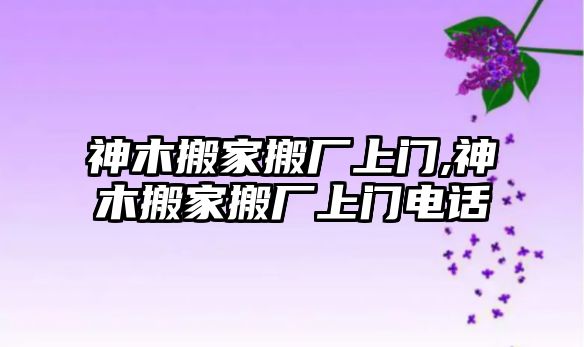 神木搬家搬厂上门,神木搬家搬厂上门电话